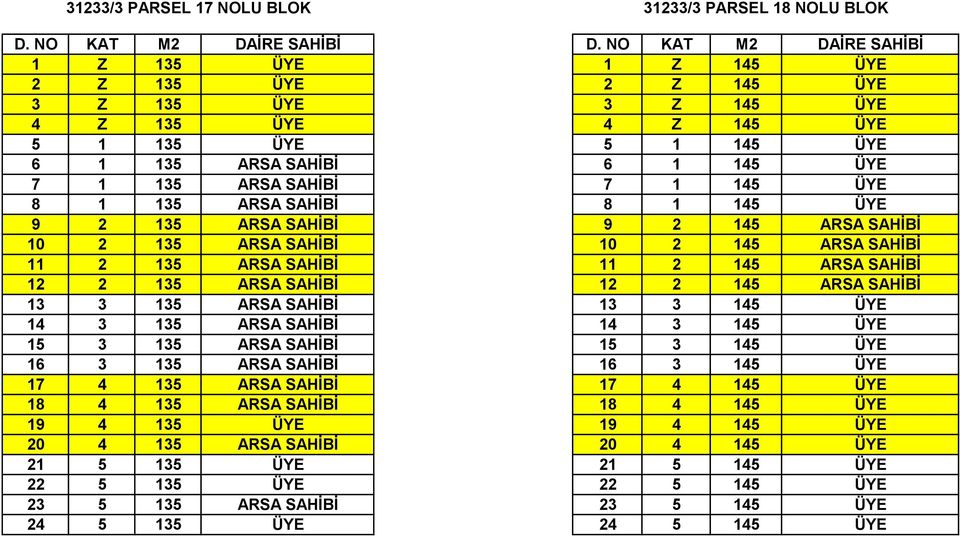 31233/3 PARSEL 17 NOLU BLOK

| D. NO | KAT | M2 | DAİRE SAHİBİ |
|---|---|---|---|
| 1 | Z | 135 | ÜYE |
| 2 | Z | 135 | ÜYE |
| 3 | Z | 135 | ÜYE |
| 4 | Z | 135 | ÜYE |
| 5 | 1 | 135 | ÜYE |
| 6 | 1 | 135 | ARSA SAHİBİ |
| 7 | 1 | 135 | ARSA SAHİBİ |
| 8 | 1 | 135 | ARSA SAHİBİ |
| 9 | 2 | 135 | ARSA SAHİBİ |
| 10 | 2 | 135 | ARSA SAHİBİ |
| 11 | 2 | 135 | ARSA SAHİBİ |
| 12 | 2 | 135 | ARSA SAHİBİ |
| 13 | 3 | 135 | ARSA SAHİBİ |
| 14 | 3 | 135 | ARSA SAHİBİ |
| 15 | 3 | 135 | ARSA SAHİBİ |
| 16 | 3 | 135 | ARSA SAHİBİ |
| 17 | 4 | 135 | ARSA SAHİBİ |
| 18 | 4 | 135 | ARSA SAHİBİ |
| 19 | 4 | 135 | ÜYE |
| 20 | 4 | 135 | ARSA SAHİBİ |
| 21 | 5 | 135 | ÜYE |
| 22 | 5 | 135 | ÜYE |
| 23 | 5 | 135 | ARSA SAHİBİ |
| 24 | 5 | 135 | ÜYE |

31233/3 PARSEL 18 NOLU BLOK

| D. NO | KAT | M2 | DAİRE SAHİBİ |
|---|---|---|---|
| 1 | Z | 145 | ÜYE |
| 2 | Z | 145 | ÜYE |
| 3 | Z | 145 | ÜYE |
| 4 | Z | 145 | ÜYE |
| 5 | 1 | 145 | ÜYE |
| 6 | 1 | 145 | ÜYE |
| 7 | 1 | 145 | ÜYE |
| 8 | 1 | 145 | ÜYE |
| 9 | 2 | 145 | ARSA SAHİBİ |
| 10 | 2 | 145 | ARSA SAHİBİ |
| 11 | 2 | 145 | ARSA SAHİBİ |
| 12 | 2 | 145 | ARSA SAHİBİ |
| 13 | 3 | 145 | ÜYE |
| 14 | 3 | 145 | ÜYE |
| 15 | 3 | 145 | ÜYE |
| 16 | 3 | 145 | ÜYE |
| 17 | 4 | 145 | ÜYE |
| 18 | 4 | 145 | ÜYE |
| 19 | 4 | 145 | ÜYE |
| 20 | 4 | 145 | ÜYE |
| 21 | 5 | 145 | ÜYE |
| 22 | 5 | 145 | ÜYE |
| 23 | 5 | 145 | ÜYE |
| 24 | 5 | 145 | ÜYE |